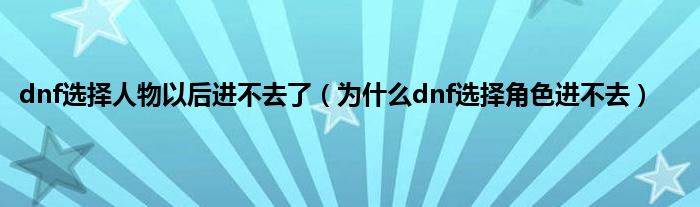 dnf选择人物以后进不去了（为什么dnf选择角色进不去）